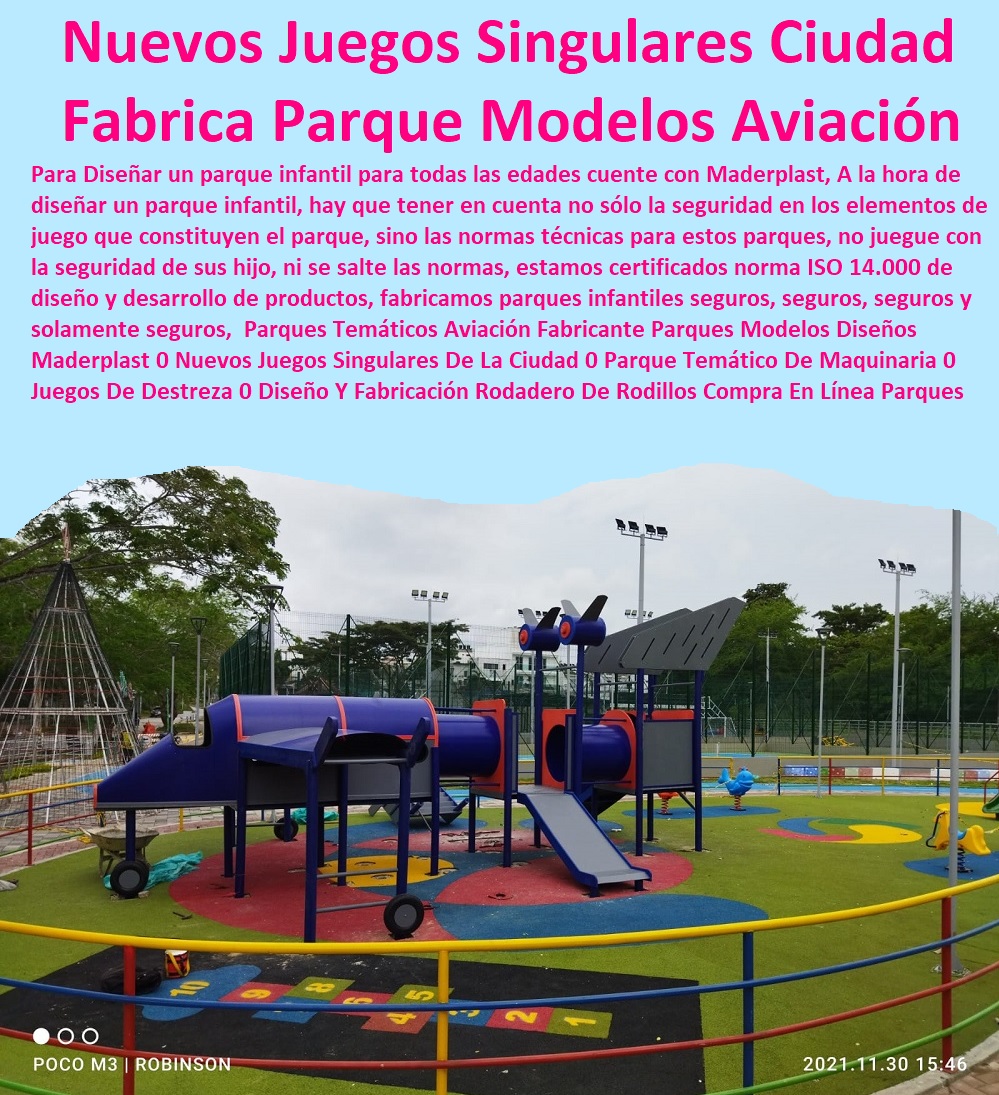 Nuevos Juegos Singulares Ciudad Fabrica Parque Modelos Aviación

Para Diseñar un parque infantil para todas las edades cuente con Maderplast, A la hora de diseñar un parque infantil, hay que tener en cuenta no sólo la seguridad en los elementos de juego que constituyen el parque, sino las normas técnicas para estos parques, no juegue con la seguridad de sus hijo, ni se salte las normas, estamos certificados norma ISO 14.000 de diseño y desarrollo de productos, fabricamos parques infantiles seguros, seguros, seguros y solamente seguros, Parques Temáticos Aviación Fabricante Parques Modelos Diseños Maderplast 0 Nuevos Juegos Singulares De La Ciudad 0 Parque Temático De Maquinaria 0 Juegos De Destreza 0 Diseño Y Fabricación Rodadero De Rodillos Compra En Línea Parques

10 9 8 7 6 5 4 3 2 1

POCO M3 | ROBINSON

2021.11.30 15:46